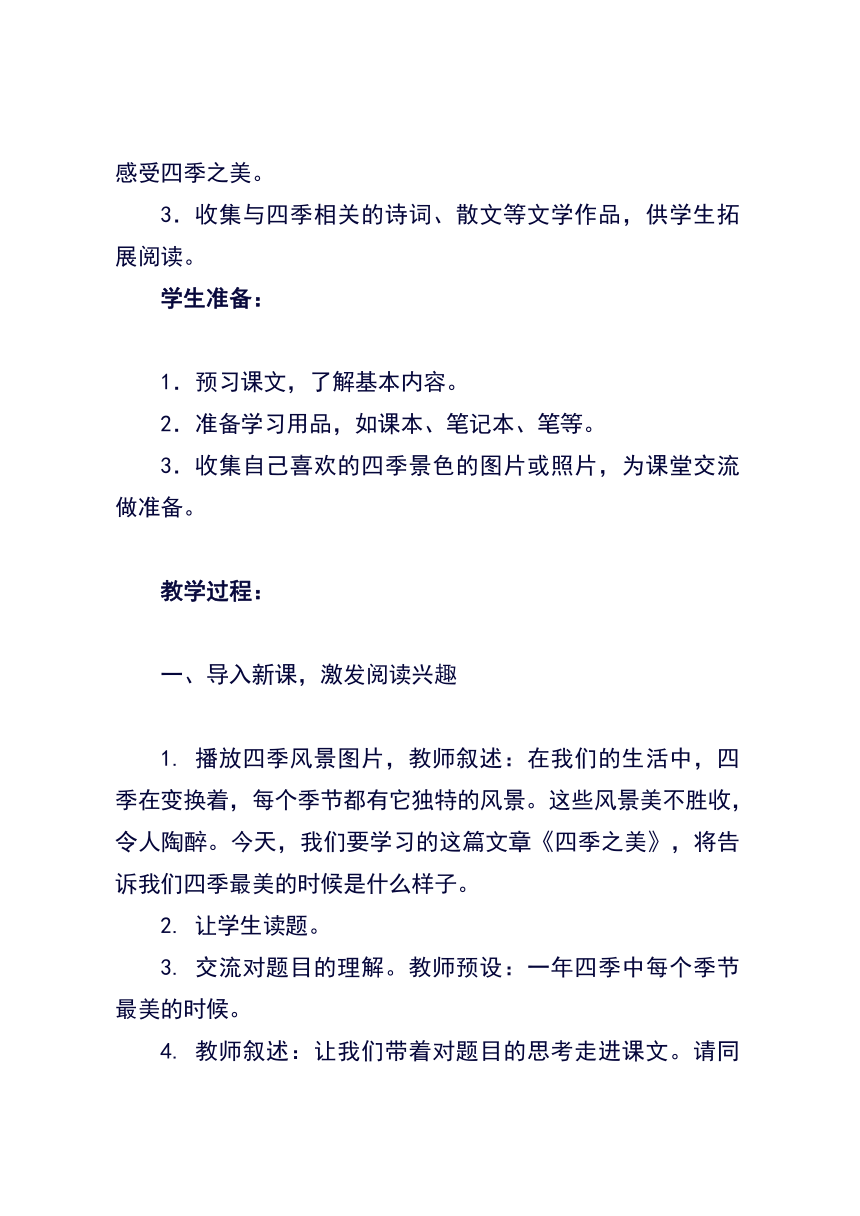 感受四季之美。

3．收集与四季相关的诗词、散文等文学作品，供学生拓展阅读。

学生准备：

1．预习课文，了解基本内容。

2．准备学习用品，如课本、笔记本、笔等。

3．收集自己喜欢的四季景色的图片或照片，为课堂交流做准备。

教学过程：

一、导入新课，激发阅读兴趣

1. 播放四季风景图片，教师叙述：在我们的生活中，四季在变换着，每个季节都有它独特的风景。这些风景美不胜收，令人陶醉。今天，我们要学习的这篇文章《四季之美》，将告诉我们四季最美的时候是什么样子。

2. 让学生读题。

3. 交流对题目的理解。教师预设：一年四季中每个季节最美的时候。

4. 教师叙述：让我们带着对题目的思考走进课文。请同